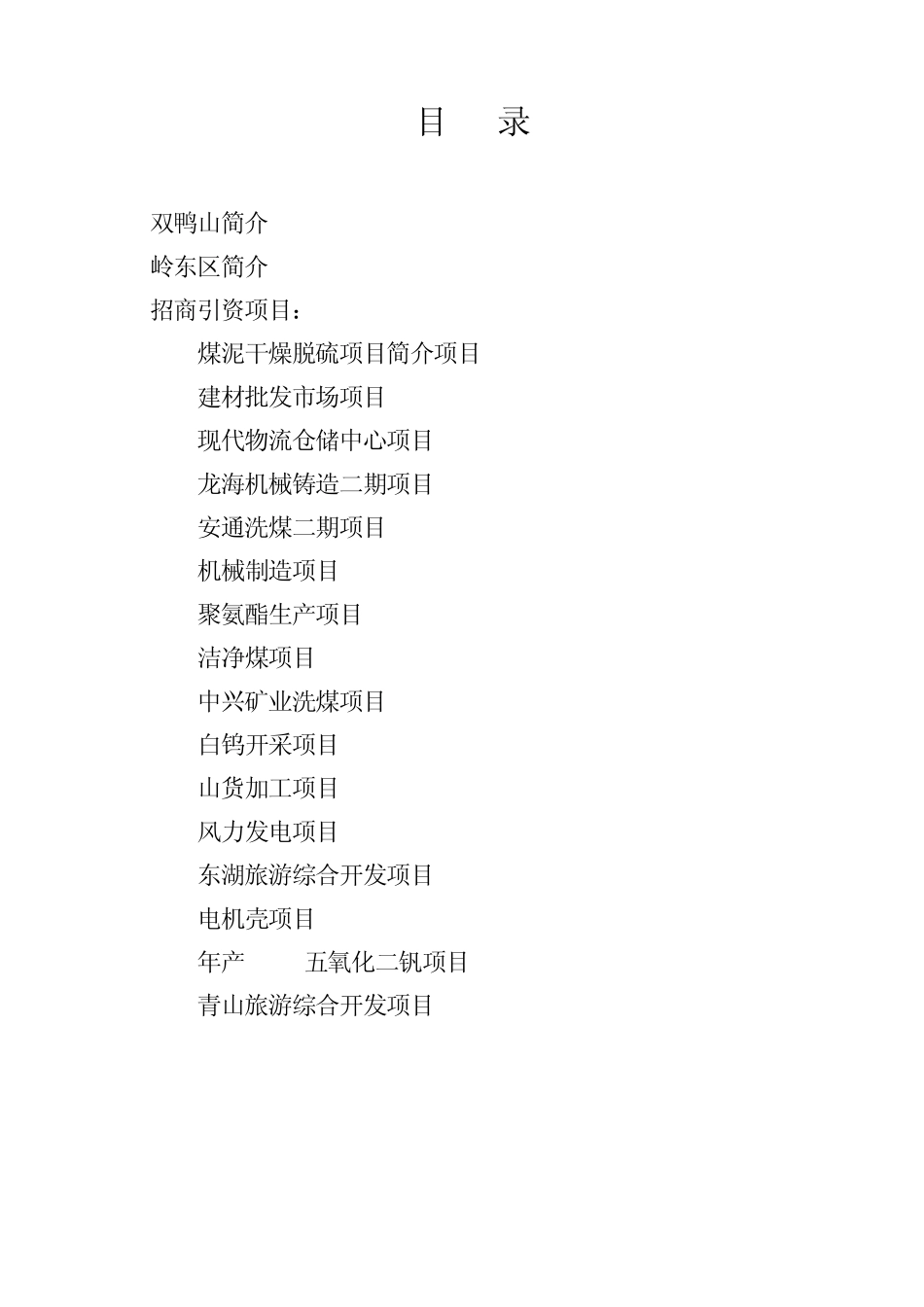 目　录

双鸭山简介

岭东区简介

招商引资项目：

煤泥干燥脱硫项目简介项目

建材批发市场项目

现代物流仓储中心项目

龙海机械铸造二期项目

安通洗煤二期项目

机械制造项目

聚氨酯生产项目

洁净煤项目

中兴矿业洗煤项目

白钨开采项目

山货加工项目

风力发电项目

东湖旅游综合开发项目

电机壳项目

年产　　五氧化二钒项目

青山旅游综合开发项目